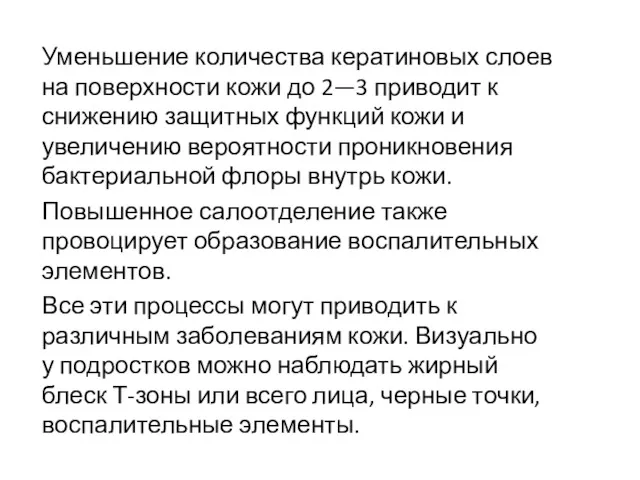 Уменьшение количества кератиновых слоев на поверхности кожи до 2—3 приводит к снижению защитных функций кожи и увеличению вероятности проникновения бактериальной флоры внутрь кожи.

Повышенное салоотделение также провоцирует образование воспалительных элементов.

Все эти процессы могут приводить к различным заболеваниям кожи. Визуально у подростков можно наблюдать жирный блеск Т-зоны или всего лица, черные точки, воспалительные элементы.